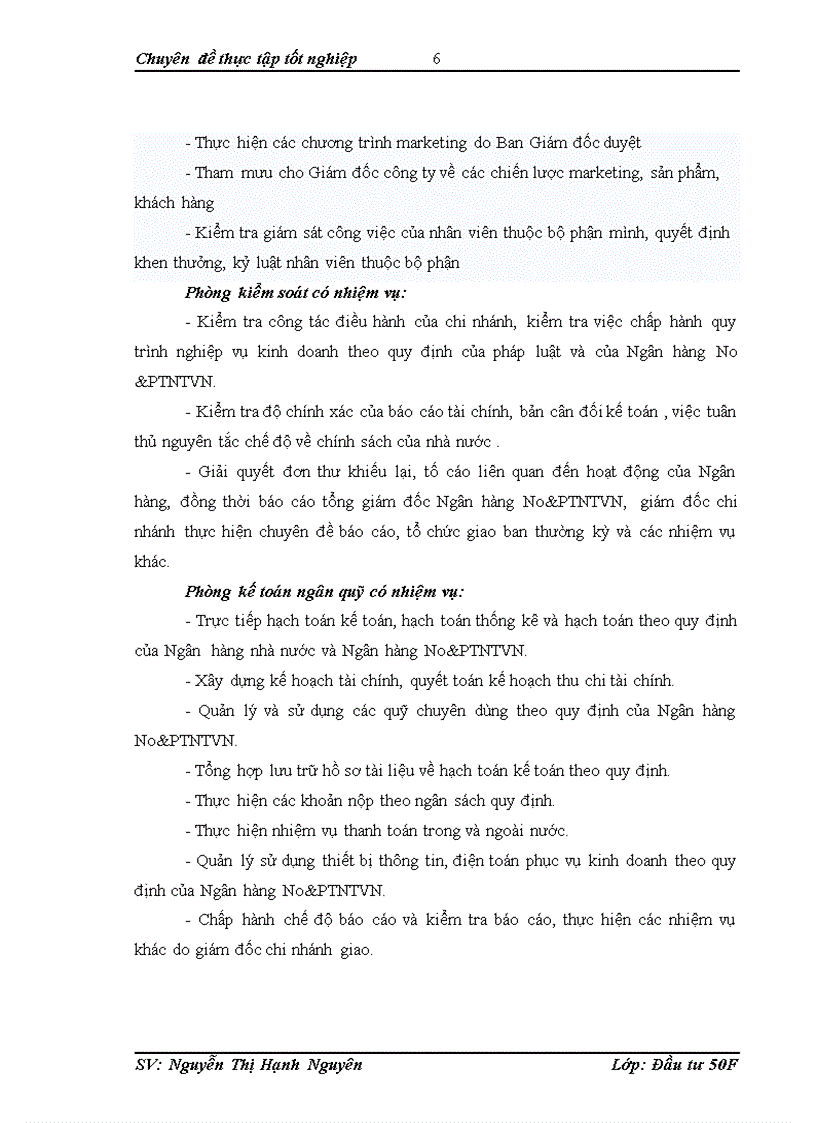 Chuyên đề thực tập tốt nghiệp 6

- Thực hiện các chương trình marketing do Ban Giám đốc duyệt

- Tham mưu cho Giám đốc công ty về các chiến lược marketing, sản phẩm, khách hàng

- Kiểm tra giám sát công việc của nhân viên thuộc bộ phận mình, quyết định khen thưởng, kỷ luật nhân viên thuộc bộ phận

Phòng kiểm soát có nhiệm vụ:

- Kiểm tra công tác điều hành của chi nhánh, kiểm tra việc chấp hành quy trình nghiệp vụ kinh doanh theo quy định của pháp luật và của Ngân hàng No &PTNTVN.

- Kiểm tra độ chính xác của báo cáo tài chính, bản cân đối kế toán , việc tuân thủ nguyên tắc chế độ về chính sách của nhà nước .

- Giải quyết đơn thư khiếu lại, tố cáo liên quan đến hoạt động của Ngân hàng, đồng thời báo cáo tổng giám đốc Ngân hàng No&PTNTVN, giám đốc chi nhánh thực hiện chuyên đề báo cáo, tổ chức giao ban thường kỳ và các nhiệm vụ khác.

Phòng kế toán ngân quỹ có nhiệm vụ:

- Trực tiếp hạch toán kế toán, hạch toán thống kê và hạch toán theo quy định của Ngân hàng nhà nước và Ngân hàng No&PTNTVN.

- Xây dựng kế hoạch tài chính, quyết toán kế hoạch thu chi tài chính.

- Quản lý và sử dụng các quỹ chuyên dùng theo quy định của Ngân hàng No&PTNTVN.

- Tổng hợp lưu trữ hồ sơ tài liệu về hạch toán kế toán theo quy định.

- Thực hiện các khoản nộp theo ngân sách quy định.

- Thực hiện nhiệm vụ thanh toán trong và ngoài nước.

- Quản lý sử dụng thiết bị thông tin, điện toán phục vụ kinh doanh theo quy định của Ngân hàng No&PTNTVN.

- Chấp hành chế độ báo cáo và kiểm tra báo cáo, thực hiện các nhiệm vụ khác do giám đốc chi nhánh giao.

SV: Nguyễn Thị Hạnh Nguyên Lớp: Đầu tư 50F